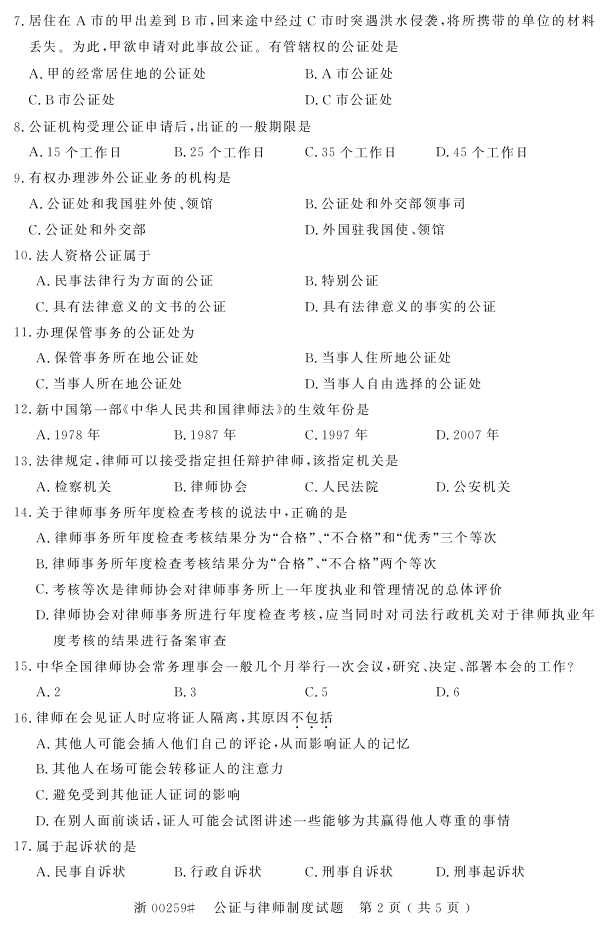 7. 居住在 A 市的甲出差到 B 市，回来途中经过 C 市时突遇洪水侵袭，将所携带的单位的材料丢失。为此，甲欲申请对此事故公证。有管辖权的公证处是

A. 甲的经常居住地的公证处　　B. A 市公证处

C. B 市公证处　　D. C 市公证处

8. 公证机构受理公证申请后，出证的一般期限是

A. 15 个工作日　　B. 25 个工作日　　C. 35 个工作日　　D. 45 个工作日

9. 有权办理涉外公证业务的机构是

A. 公证处和我国驻外使、领馆　　B. 公证处和外交部领事司

C. 公证处和外交部　　D. 外国驻我国使、领馆

10. 法人资格公证属于

A. 民事法律行为方面的公证　　B. 特别公证

C. 具有法律意义的文书的公证　　D. 具有法律意义的事实的公证

11. 办理保管事务的公证处为

A. 保管事务所在地公证处　　B. 当事人住所地公证处

C. 当事人所在地公证处　　D. 当事人自由选择的公证处

12. 新中国第一部《中华人民共和国律师法》的生效年份是

A. 1978 年　　B. 1987 年　　C. 1997 年　　D. 2007 年

13. 法律规定，律师可以接受指定担任辩护律师，该指定机关是

A. 检察机关　　B. 律师协会　　C. 人民法院　　D. 公安机关

14. 关于律师事务所年度检查考核的说法中，正确的是

A. 律师事务所年度检查考核结果分为“合格”、“不合格”和“优秀”三个等次

B. 律师事务所年度检查考核结果分为“合格”、“不合格”两个等次

C. 考核等次是律师协会对律师事务所上一年度执业和管理情况的总体评价

D. 律师协会对律师事务所进行年度检查考核，应当同时对司法行政机关对于律师执业年度考核的结果进行备案审查

15. 中华全国律师协会常务理事会一般几个月举行一次会议，研究、决定、部署本会的工作？

A. 2　　B. 3　　C. 5　　D. 6

16. 律师在会见证人时应将证人隔离，其原因不包括

A. 其他人可能会插入他们自己的评论，从而影响证人的记忆

B. 其他人在场可能会转移证人的注意力

C. 避免受到其他证人证词的影响

D. 在别人面前谈话，证人可能会试图讲述一些能够为其赢得他人尊重的事情

17. 属于起诉状的是

A. 民事自诉状　　B. 行政自诉状　　C. 刑事自诉状　　D. 刑事起诉状

浙 00259#　公证与律师制度试题　第 2 页（共 5 页）